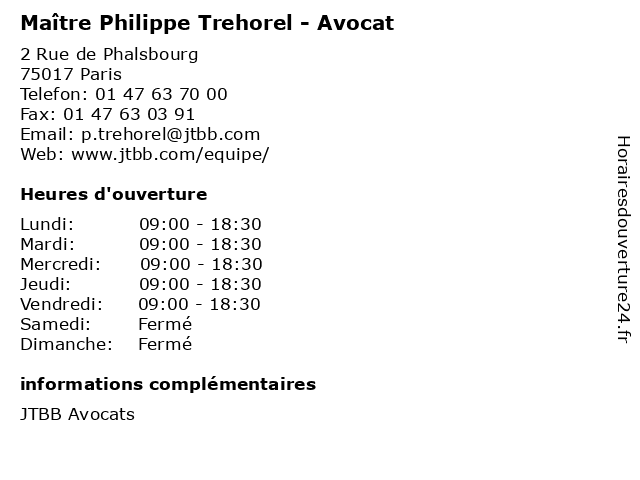 Maître Philippe Trehorel - Avocat

2 Rue de Phalsbourg
75017 Paris
Telefon: 01 47 63 70 00
Fax: 01 47 63 03 91
Email: p.trehorel@jtbb.com
Web: www.jtbb.com/equipe/

Heures d'ouverture

| | |
|---|---|
| Lundi: | 09:00 - 18:30 |
| Mardi: | 09:00 - 18:30 |
| Mercredi: | 09:00 - 18:30 |
| Jeudi: | 09:00 - 18:30 |
| Vendredi: | 09:00 - 18:30 |
| Samedi: | Fermé |
| Dimanche: | Fermé |

informations complémentaires

JTBB Avocats

Horairesdouverture24.fr